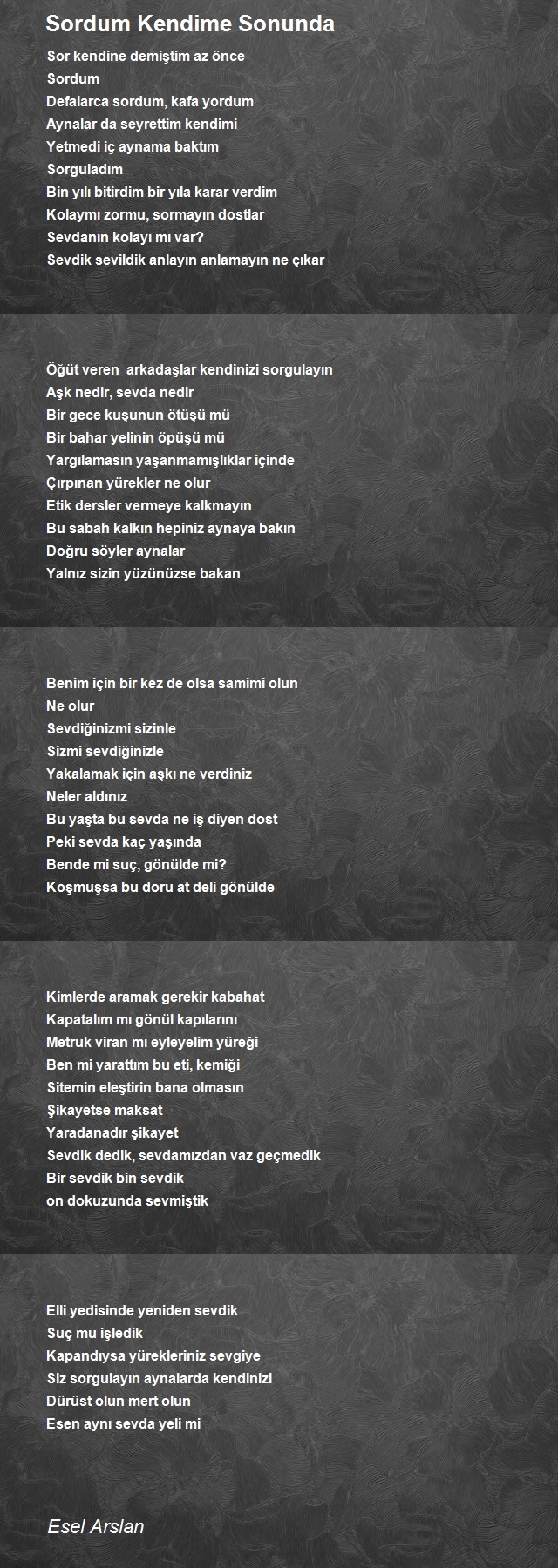 Sordum Kendime Sonunda

Sor kendine demiştim az önce
Sordum
Defalarca sordum, kafa yordum
Aynalar da seyrettim kendimi
Yetmedi iç aynama baktım
Sorguladım
Bin yılı bitirdim bir yıla karar verdim
Kolaymı zormu, sormayın dostlar
Sevdanın kolayı mı var?
Sevdik sevildik anlayın anlamayın ne çıkar

Öğüt veren arkadaşlar kendinizi sorgulayın
Aşk nedir, sevda nedir
Bir gece kuşunun ötüşü mü
Bir bahar yelinin öpüşü mü
Yargılamasın yaşanmamışlıklar içinde
Çırpınan yürekler ne olur
Etik dersler vermeye kalkmayın
Bu sabah kalkın hepiniz aynaya bakın
Doğru söyler aynalar
Yalnız sizin yüzünüzse bakan

Benim için bir kez de olsa samimi olun
Ne olur
Sevdiğinizmi sizinle
Sizmi sevdiğinizle
Yakalamak için aşkı ne verdiniz
Neler aldınız
Bu yaşta bu sevda ne iş diyen dost
Peki sevda kaç yaşında
Bende mi suç, gönülde mi?
Koşmuşsa bu doru at deli gönülde

Kimlerde aramak gerekir kabahat
Kapatalım mı gönül kapılarını
Metruk viran mı eyleyelim yüreği
Ben mi yarattım bu eti, kemiği
Sitemin eleştirin bana olmasın
Şikayetse maksat
Yaradanadır şikayet
Sevdik dedik, sevdamızdan vaz geçmedik
Bir sevdik bin sevdik
on dokuzunda sevmiştik

Elli yedisinde yeniden sevdik
Suç mu işledik
Kapandıysa yürekleriniz sevgiye
Siz sorgulayın aynalarda kendinizi
Dürüst olun mert olun
Esen aynı sevda yeli mi

Esel Arslan